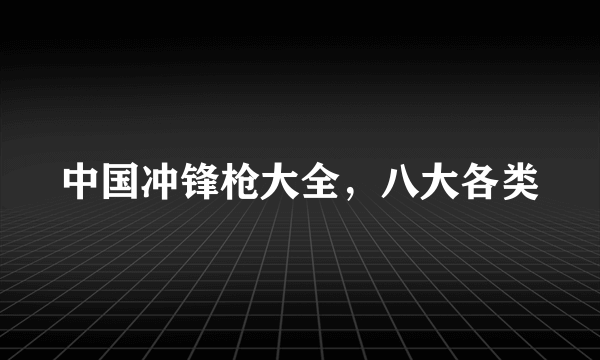 中国冲锋枪大全，八大各类